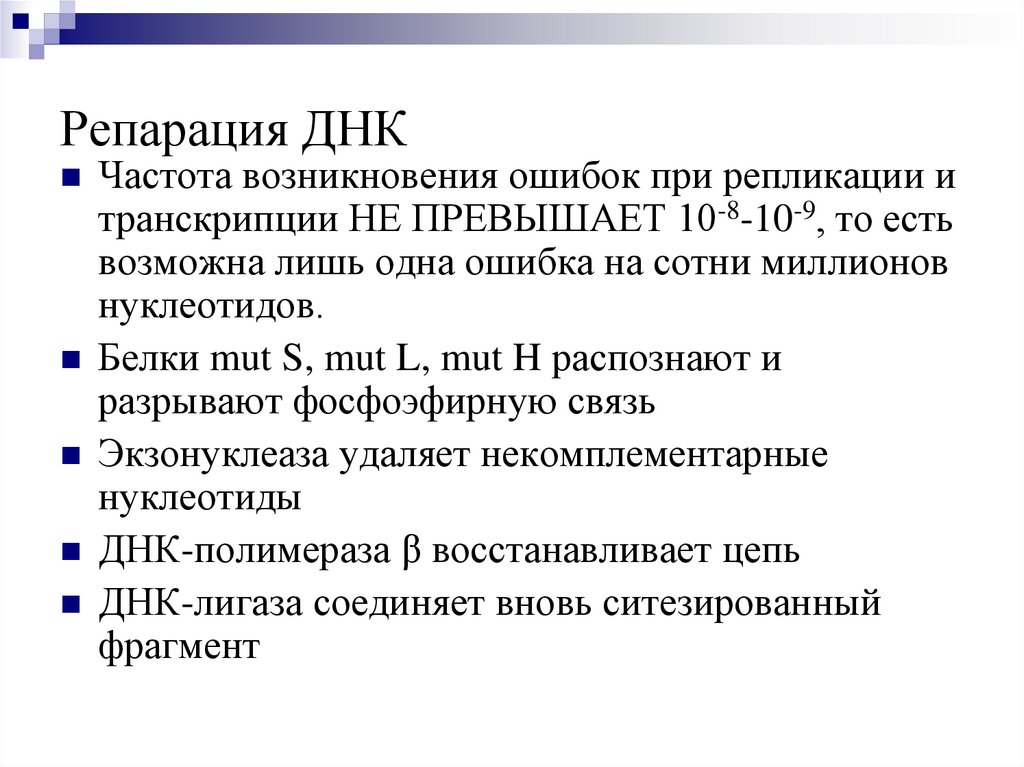 Репарация ДНК

Частота возникновения ошибок при репликации и транскрипции НЕ ПРЕВЫШАЕТ $10^{-8}$-$10^{-9}$, то есть возможна лишь одна ошибка на сотни миллионов нуклеотидов.

Белки mut S, mut L, mut H распознают и разрывают фосфоэфирную связь

Экзонуклеаза удаляет некомплементарные нуклеотиды

ДНК-полимераза β восстанавливает цепь

ДНК-лигаза соединяет вновь ситезированный фрагмент